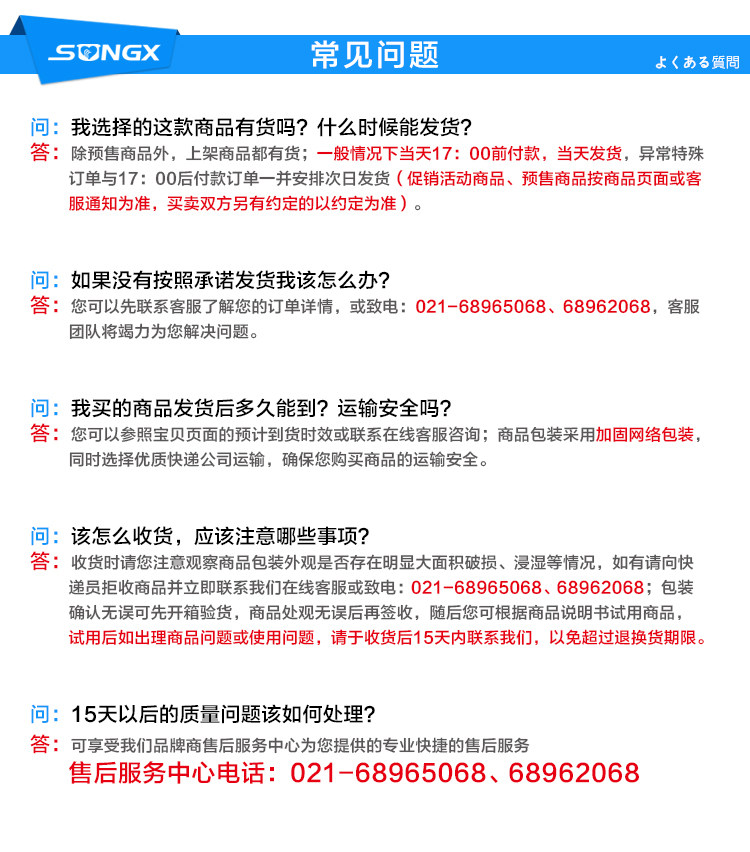 SONGX

常见问题

よくある質問

问：我选择的这款商品有货吗？什么时候能发货？
答：除预售商品外，上架商品都有货；一般情况下当天17：00前付款，当天发货，异常特殊订单与17：00后付款订单一并安排次日发货（促销活动商品、预售商品按商品页面或客服通知为准，买卖双方另有约定的以约定为准）。

问：如果没有按照承诺发货我该怎么办？
答：您可以先联系客服了解您的订单详情，或致电：021-68965068、68962068，客服团队将竭力为您解决问题。

问：我买的商品发货后多久能到？运输安全吗？
答：您可以参照宝贝页面的预计到货时效或联系在线客服咨询；商品包装采用加固网络包装，同时选择优质快递公司运输，确保您购买商品的运输安全。

问：该怎么收货，应该注意哪些事项？
答：收货时请您注意观察商品包装外观是否存在明显大面积破损、浸湿等情况，如有请向快递员拒收商品并立即联系我们在线客服或致电：021-68965068、68962068；包装确认无误可先开箱验货，商品处观无误后再签收，随后您可根据商品说明书试用商品，试用后如出理商品问题或使用问题，请于收货后15天内联系我们，以免超过退换货期限。

问：15天以后的质量问题该如何处理？
答：可享受我们品牌商售后服务中心为您提供的专业快捷的售后服务
售后服务中心电话：021-68965068、68962068